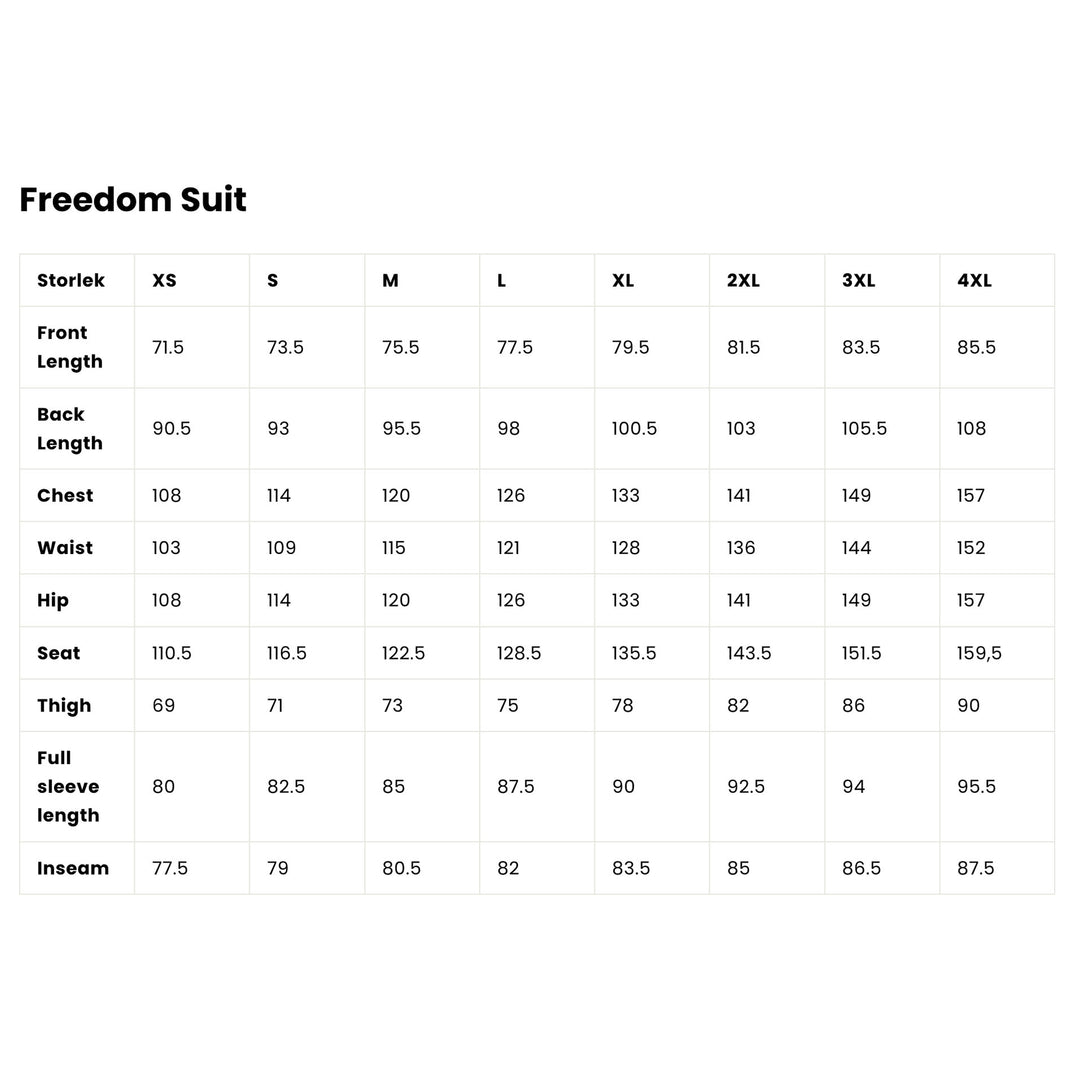 Freedom Suit

| Storlek | XS | S | M | L | XL | 2XL | 3XL | 4XL |
|---|---|---|---|---|---|---|---|---|
| Front Length | 71.5 | 73.5 | 75.5 | 77.5 | 79.5 | 81.5 | 83.5 | 85.5 |
| Back Length | 90.5 | 93 | 95.5 | 98 | 100.5 | 103 | 105.5 | 108 |
| Chest | 108 | 114 | 120 | 126 | 133 | 141 | 149 | 157 |
| Waist | 103 | 109 | 115 | 121 | 128 | 136 | 144 | 152 |
| Hip | 108 | 114 | 120 | 126 | 133 | 141 | 149 | 157 |
| Seat | 110.5 | 116.5 | 122.5 | 128.5 | 135.5 | 143.5 | 151.5 | 159,5 |
| Thigh | 69 | 71 | 73 | 75 | 78 | 82 | 86 | 90 |
| Full sleeve length | 80 | 82.5 | 85 | 87.5 | 90 | 92.5 | 94 | 95.5 |
| Inseam | 77.5 | 79 | 80.5 | 82 | 83.5 | 85 | 86.5 | 87.5 |